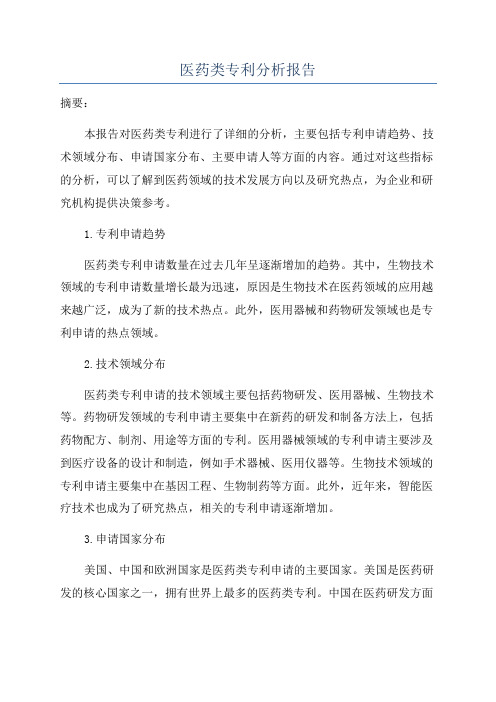 医药类专利分析报告

摘要：

本报告对医药类专利进行了详细的分析，主要包括专利申请趋势、技术领域分布、申请国家分布、主要申请人等方面的内容。通过对这些指标的分析，可以了解到医药领域的技术发展方向以及研究热点，为企业和研究机构提供决策参考。

1.专利申请趋势

医药类专利申请数量在过去几年呈逐渐增加的趋势。其中，生物技术领域的专利申请数量增长最为迅速，原因是生物技术在医药领域的应用越来越广泛，成为了新的技术热点。此外，医用器械和药物研发领域也是专利申请的热点领域。

2.技术领域分布

医药类专利申请的技术领域主要包括药物研发、医用器械、生物技术等。药物研发领域的专利申请主要集中在新药的研发和制备方法上，包括药物配方、制剂、用途等方面的专利。医用器械领域的专利申请主要涉及到医疗设备的设计和制造，例如手术器械、医用仪器等。生物技术领域的专利申请主要集中在基因工程、生物制药等方面。此外，近年来，智能医疗技术也成为了研究热点，相关的专利申请逐渐增加。

3.申请国家分布

美国、中国和欧洲国家是医药类专利申请的主要国家。美国是医药研发的核心国家之一，拥有世界上最多的医药类专利。中国在医药研发方面